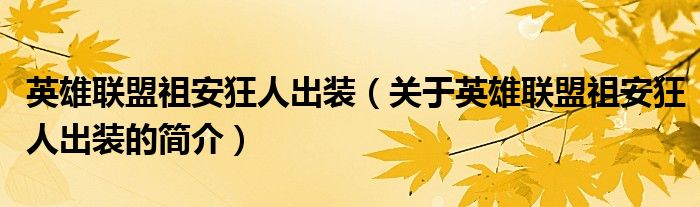 英雄联盟祖安狂人出装（关于英雄联盟祖安狂人出装的简介）